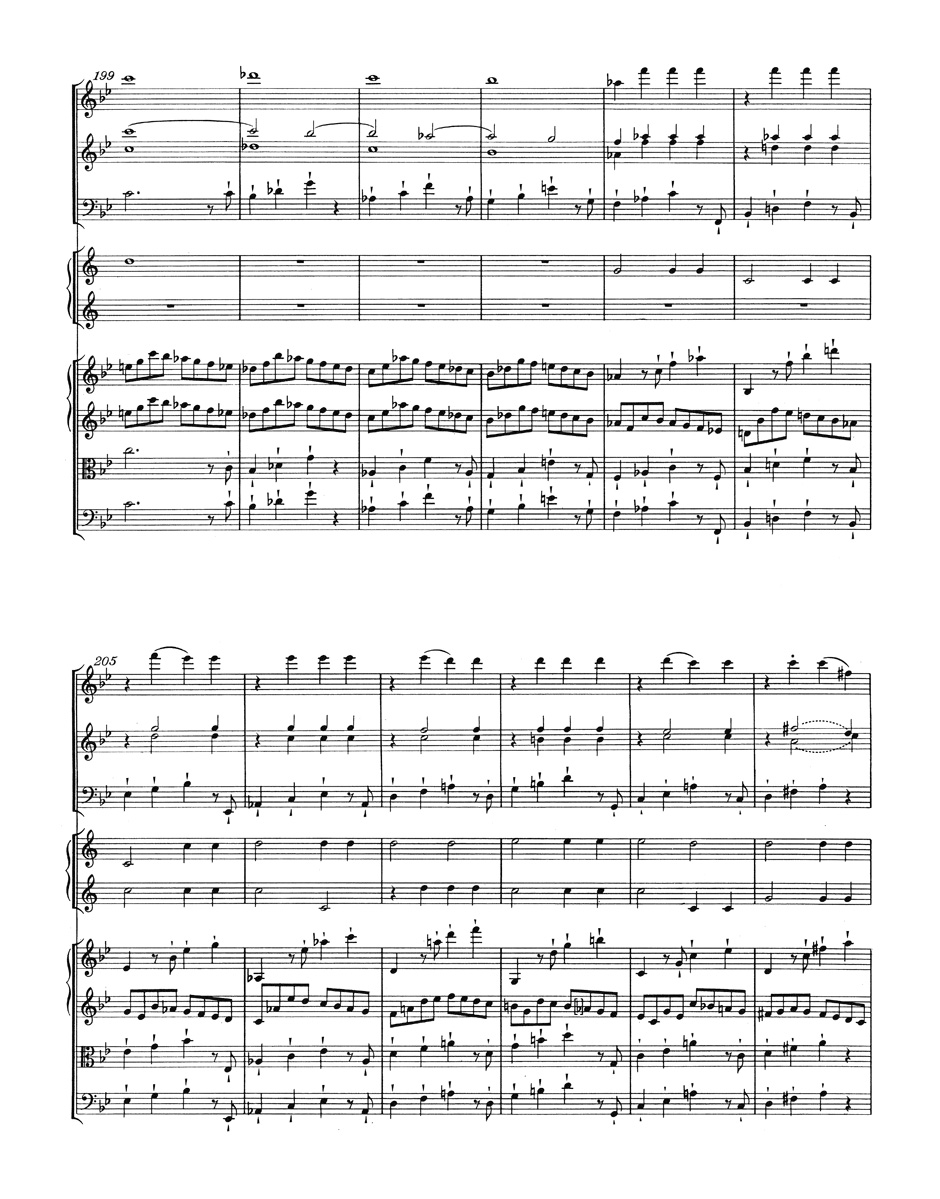 199

205